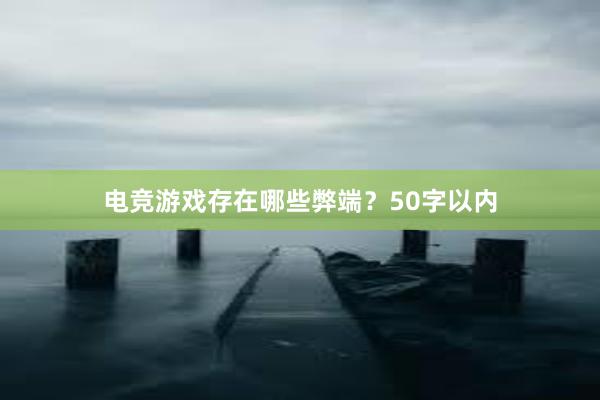 电竞游戏存在哪些弊端？50字以内